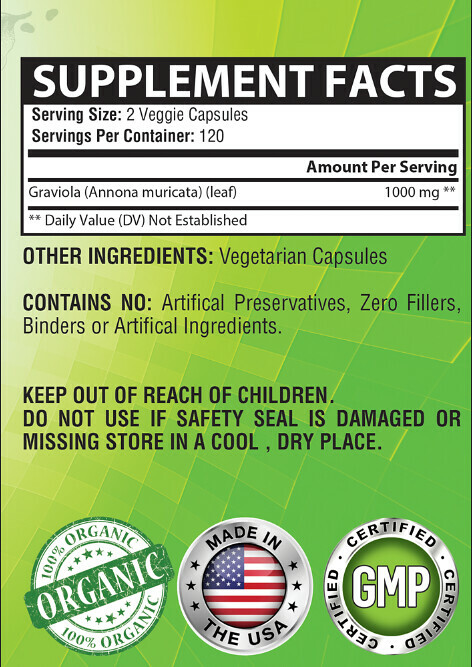 SUPPLEMENT FACTS

Serving Size: 2 Veggie Capsules
Servings Per Container: 120

| | Amount Per Serving |
|---|---|
| Graviola (Annona muricata) (leaf) | 1000 mg ** |

** Daily Value (DV) Not Established

OTHER INGREDIENTS: Vegetarian Capsules

CONTAINS NO: Artifical Preservatives, Zero Fillers, Binders or Artifical Ingredients.

KEEP OUT OF REACH OF CHILDREN.
DO NOT USE IF SAFETY SEAL IS DAMAGED OR MISSING STORE IN A COOL , DRY PLACE.

100% ORGANIC
ORGANIC
100% ORGANIC

MADE IN
THE USA

CERTIFIED
GMP
CERTIFIED
CERTIFIED